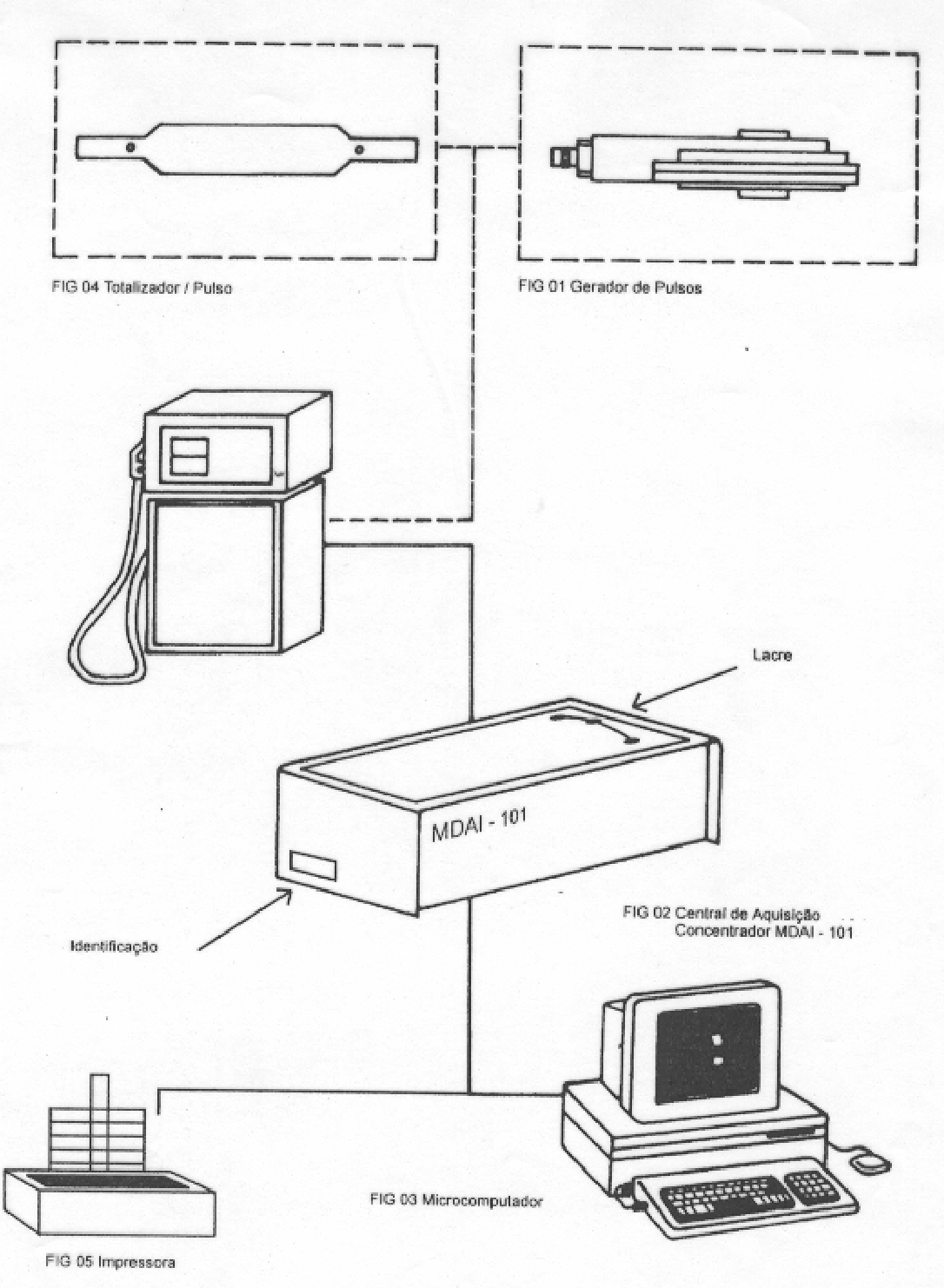 FIG 04 Totalizador / Pulso

FIG 01 Gerador de Pulsos

Lacre

MDAI - 101

FIG 02 Central de Aquisição
Concentrador MDAI - 101

Identificação

FIG 03 Microcomputador

FIG 05 Impressora